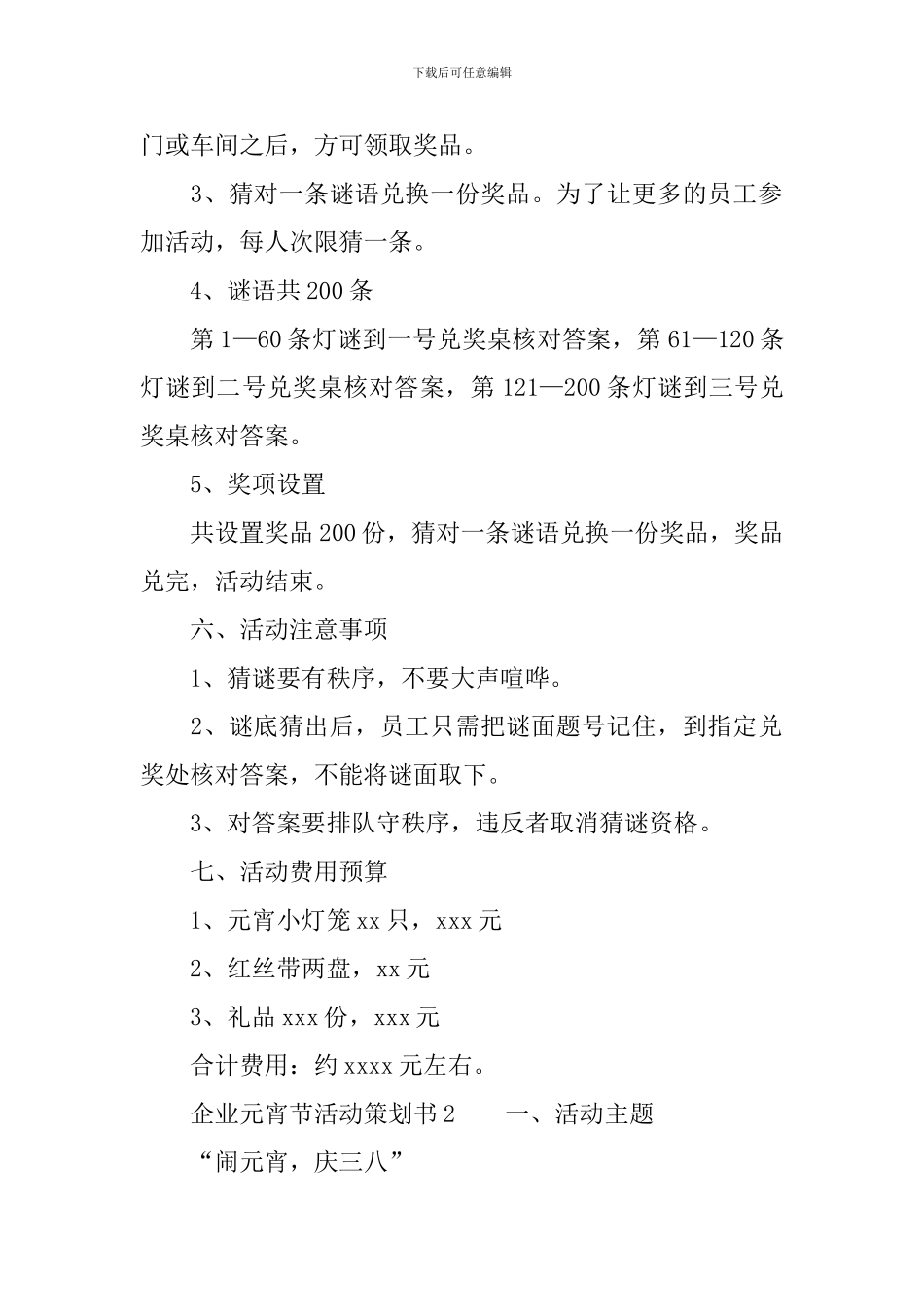 下载后可任意编辑

门或车间之后，方可领取奖品。

3、猜对一条谜语兑换一份奖品。为了让更多的员工参加活动，每人次限猜一条。

4、谜语共200条

第1—60条灯谜到一号兑奖桌核对答案，第61—120条灯谜到二号兑奖桌核对答案，第121—200条灯谜到三号兑奖桌核对答案。

5、奖项设置

共设置奖品200份，猜对一条谜语兑换一份奖品，奖品兑完，活动结束。

六、活动注意事项

1、猜谜要有秩序，不要大声喧哗。

2、谜底猜出后，员工只需把谜面题号记住，到指定兑奖处核对答案，不能将谜面取下。

3、对答案要排队守秩序，违反者取消猜谜资格。

七、活动费用预算

1、元宵小灯笼xx只，xxx元

2、红丝带两盘，xx元

3、礼品xxx份，xxx元

合计费用：约xxxx元左右。

企业元宵节活动策划书2　　一、活动主题

“闹元宵，庆三八”